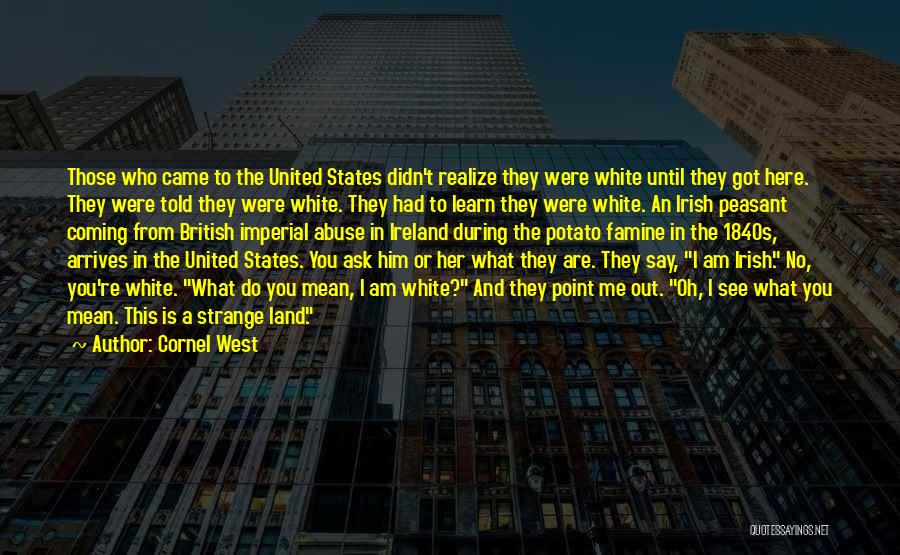 Those who came to the United States didn't realize they were white until they got here. They were told they were white. They had to learn they were white. An Irish peasant coming from British imperial abuse in Ireland during the potato famine in the 1840s, arrives in the United States. You ask him or her what they are. They say, "I am Irish." No, you're white. "What do you mean, I am white?" And they point me out. "Oh, I see what you mean. This is a strange land."

~ Author: Cornel West

QUOTESSAYINGS.NET